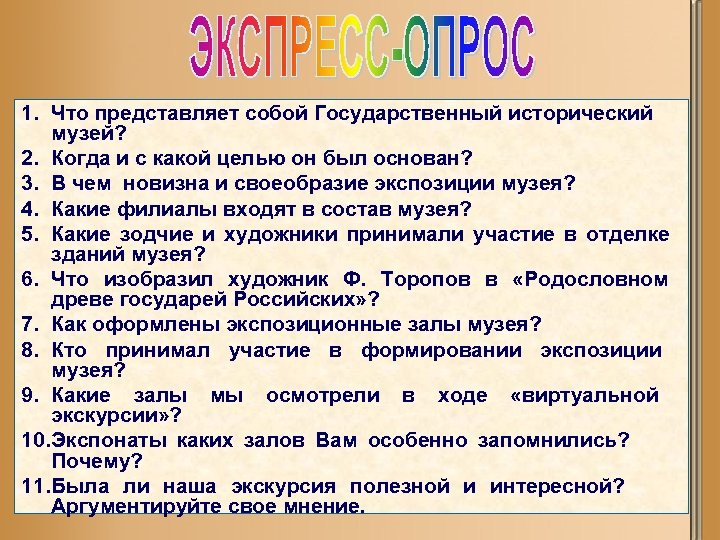 ЭКСПРЕСС-ОПРОС

1. Что представляет собой Государственный исторический музей?
2. Когда и с какой целью он был основан?
3. В чем новизна и своеобразие экспозиции музея?
4. Какие филиалы входят в состав музея?
5. Какие зодчие и художники принимали участие в отделке зданий музея?
6. Что изобразил художник Ф. Торопов в «Родословном древе государей Российских»?
7. Как оформлены экспозиционные залы музея?
8. Кто принимал участие в формировании экспозиции музея?
9. Какие залы мы осмотрели в ходе «виртуальной экскурсии»?
10. Экспонаты каких залов Вам особенно запомнились? Почему?
11. Была ли наша экскурсия полезной и интересной? Аргументируйте свое мнение.